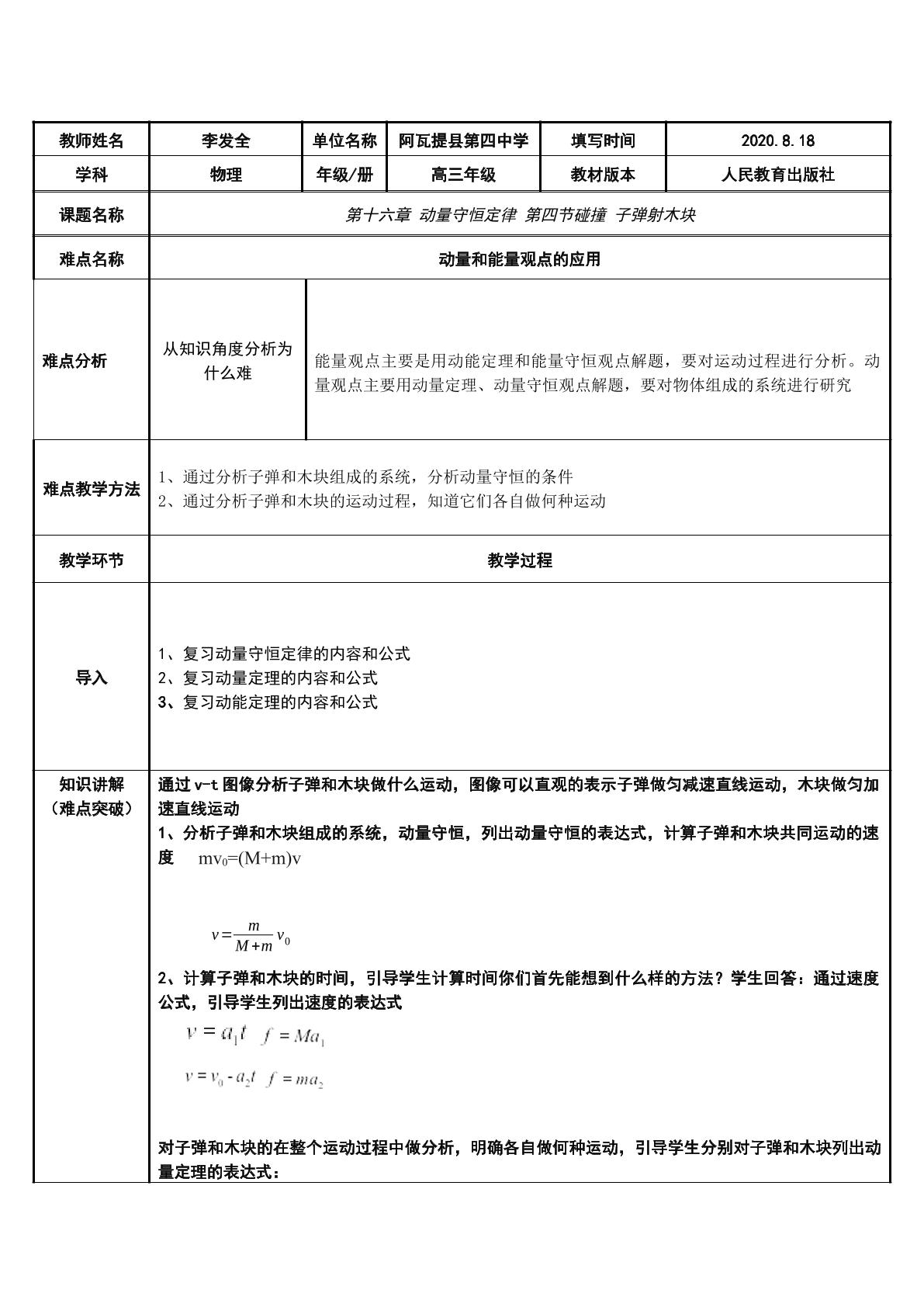 教师姓名 李发全 单位名称 阿瓦提县第四中学 填写时间 2020.8.18
学科 物理 年级/册 高三年级 教材版本 人民教育出版社

课题名称 第十六章 动量守恒定律 第四节碰撞 子弹射木块

难点名称 动量和能量观点的应用

难点分析

从知识角度分析为什么难

能量观点主要是用动能定理和能量守恒观点解题，要对运动过程进行分析。动量观点主要用动量定理、动量守恒观点解题，要对物体组成的系统进行研究

难点教学方法

1、通过分析子弹和木块组成的系统，分析动量守恒的条件
2、通过分析子弹和木块的运动过程，知道它们各自做何种运动

教学环节 教学过程

导入

1、复习动量守恒定律的内容和公式
2、复习动量定理的内容和公式
3、复习动能定理的内容和公式

知识讲解
（难点突破）

通过v-t图像分析子弹和木块做什么运动，图像可以直观的表示子弹做匀减速直线运动，木块做匀加速直线运动

1、分析子弹和木块组成的系统，动量守恒，列出动量守恒的表达式，计算子弹和木块共同运动的速度 $mv_0=(M+m)v$

$v=\frac{m}{M+m}v_0$

2、计算子弹和木块的时间，引导学生计算时间你们首先能想到什么样的方法？学生回答：通过速度公式，引导学生列出速度的表达式

$v=a_1t$ $f=Ma_1$

$v=v_0-a_2t$ $f=ma_2$

对子弹和木块的在整个运动过程中做分析，明确各自做何种运动，引导学生分别对子弹和木块列出动量定理的表达式：